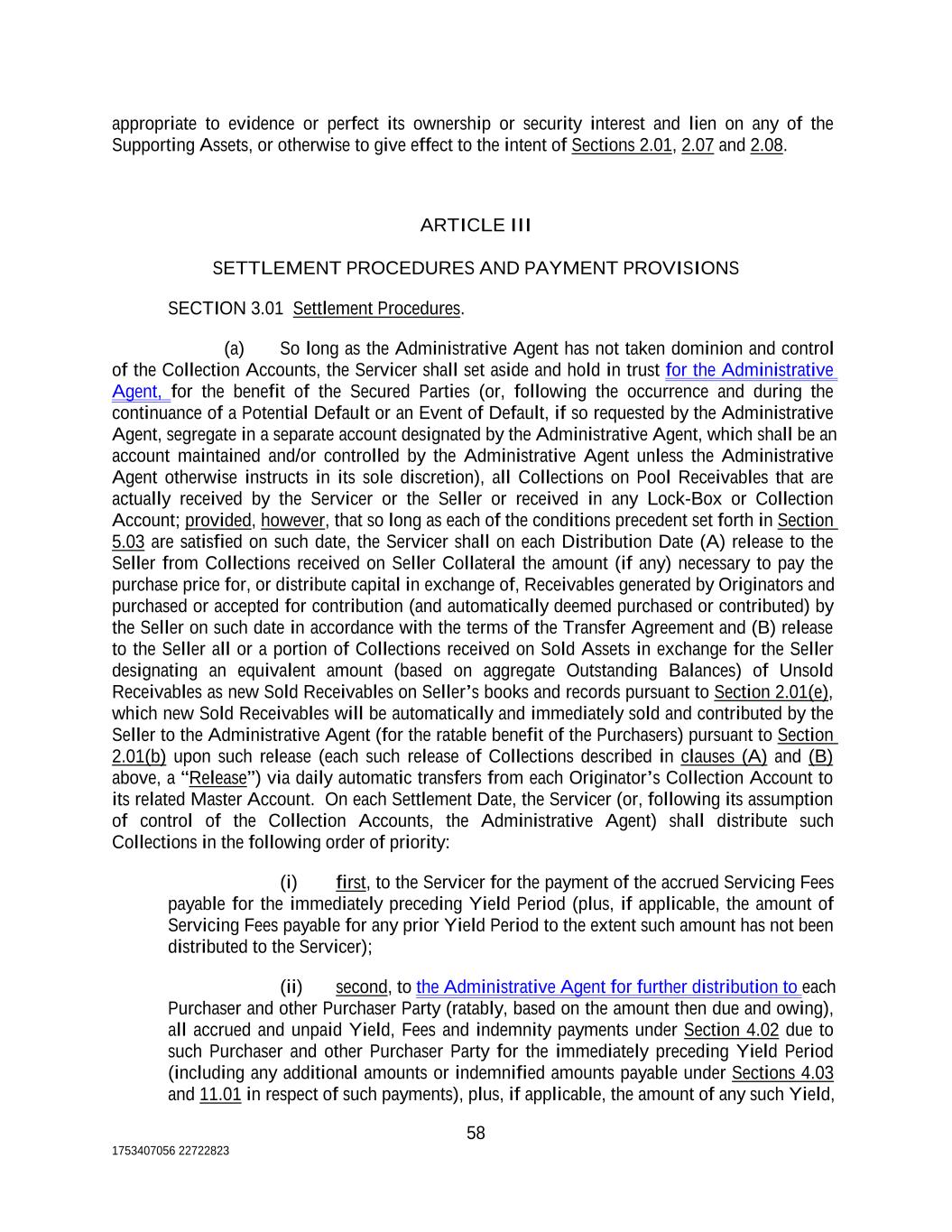 appropriate to evidence or perfect its ownership or security interest and lien on any of the Supporting Assets, or otherwise to give effect to the intent of Sections 2.01, 2.07 and 2.08.

ARTICLE III

SETTLEMENT PROCEDURES AND PAYMENT PROVISIONS

SECTION 3.01 Settlement Procedures.

(a) So long as the Administrative Agent has not taken dominion and control of the Collection Accounts, the Servicer shall set aside and hold in trust for the Administrative Agent, for the benefit of the Secured Parties (or, following the occurrence and during the continuance of a Potential Default or an Event of Default, if so requested by the Administrative Agent, segregate in a separate account designated by the Administrative Agent, which shall be an account maintained and/or controlled by the Administrative Agent unless the Administrative Agent otherwise instructs in its sole discretion), all Collections on Pool Receivables that are actually received by the Servicer or the Seller or received in any Lock-Box or Collection Account; provided, however, that so long as each of the conditions precedent set forth in Section 5.03 are satisfied on such date, the Servicer shall on each Distribution Date (A) release to the Seller from Collections received on Seller Collateral the amount (if any) necessary to pay the purchase price for, or distribute capital in exchange of, Receivables generated by Originators and purchased or accepted for contribution (and automatically deemed purchased or contributed) by the Seller on such date in accordance with the terms of the Transfer Agreement and (B) release to the Seller all or a portion of Collections received on Sold Assets in exchange for the Seller designating an equivalent amount (based on aggregate Outstanding Balances) of Unsold Receivables as new Sold Receivables on Seller's books and records pursuant to Section 2.01(e), which new Sold Receivables will be automatically and immediately sold and contributed by the Seller to the Administrative Agent (for the ratable benefit of the Purchasers) pursuant to Section 2.01(b) upon such release (each such release of Collections described in clauses (A) and (B) above, a "Release") via daily automatic transfers from each Originator's Collection Account to its related Master Account. On each Settlement Date, the Servicer (or, following its assumption of control of the Collection Accounts, the Administrative Agent) shall distribute such Collections in the following order of priority:

(i) first, to the Servicer for the payment of the accrued Servicing Fees payable for the immediately preceding Yield Period (plus, if applicable, the amount of Servicing Fees payable for any prior Yield Period to the extent such amount has not been distributed to the Servicer);

(ii) second, to the Administrative Agent for further distribution to each Purchaser and other Purchaser Party (ratably, based on the amount then due and owing), all accrued and unpaid Yield, Fees and indemnity payments under Section 4.02 due to such Purchaser and other Purchaser Party for the immediately preceding Yield Period (including any additional amounts or indemnified amounts payable under Sections 4.03 and 11.01 in respect of such payments), plus, if applicable, the amount of any such Yield,

58

1753407056 22722823